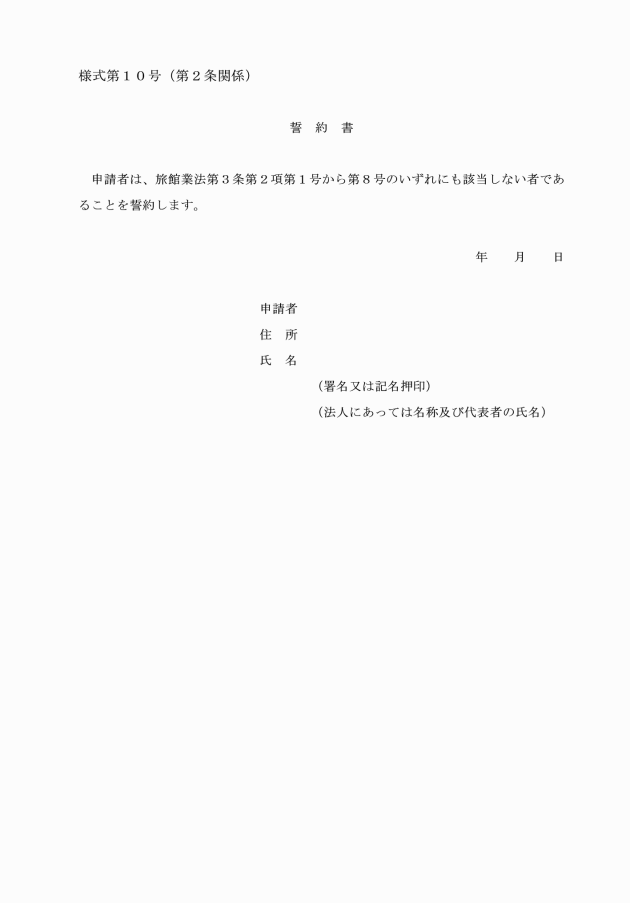 様式第１０号（第２条関係）

誓 約 書

申請者は、旅館業法第３条第２項第１号から第８号のいずれにも該当しない者であることを誓約します。

年 月 日

申請者
住 所
氏 名
（署名又は記名押印）
（法人にあっては名称及び代表者の氏名）